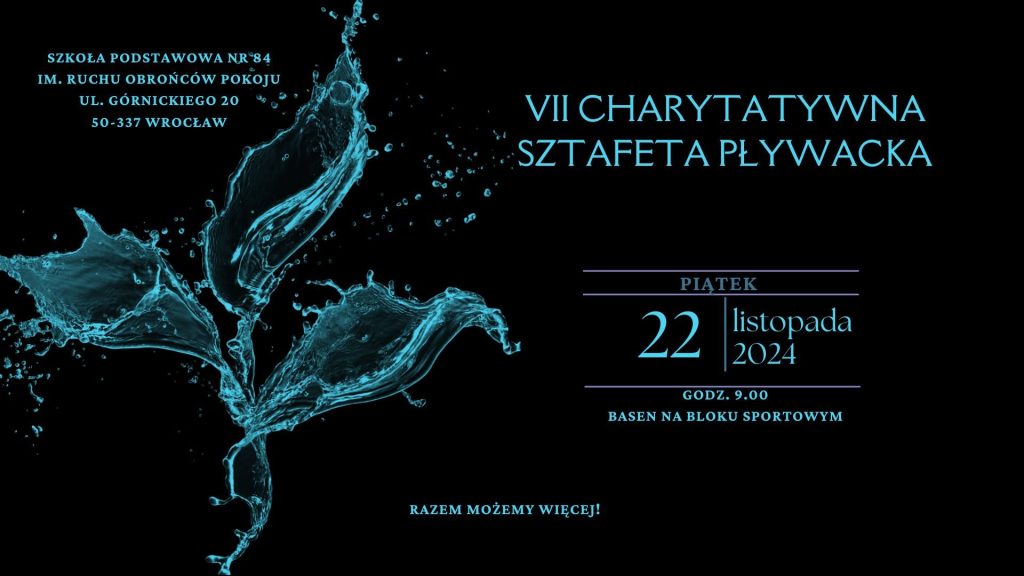 SZKOŁA PODSTAWOWA NR 84
IM. RUCHU OBROŃCÓW POKOJU
UL. GÓRNICKIEGO 20
50-337 WROCŁAW

VII CHARYTATYWNA
SZTAFETA PŁYWACKA

PIĄTEK

22 listopada 2024

GODZ. 9.00
BASEN NA BLOKU SPORTOWYM

RAZEM MOŻEMY WIĘCEJ!